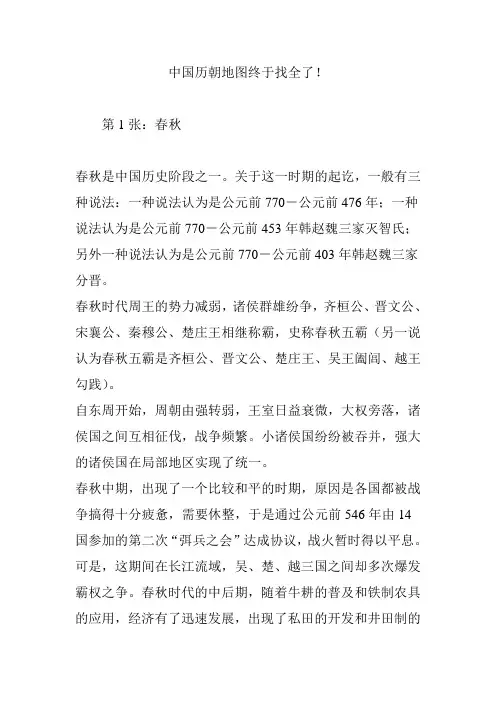 中国历朝地图终于找全了！

第 1 张：春秋

春秋是中国历史阶段之一。关于这一时期的起讫，一般有三种说法：一种说法认为是公元前 770－公元前 476 年；一种说法认为是公元前 770－公元前 453 年韩赵魏三家灭智氏；另外一种说法认为是公元前 770－公元前 403 年韩赵魏三家分晋。
春秋时代周王的势力减弱，诸侯群雄纷争，齐桓公、晋文公、宋襄公、秦穆公、楚庄王相继称霸，史称春秋五霸（另一说认为春秋五霸是齐桓公、晋文公、楚庄王、吴王阖闾、越王勾践）。
自东周开始，周朝由强转弱，王室日益衰微，大权旁落，诸侯国之间互相征伐，战争频繁。小诸侯国纷纷被吞并，强大的诸侯国在局部地区实现了统一。
春秋中期，出现了一个比较和平的时期，原因是各国都被战争搞得十分疲惫，需要休整，于是通过公元前 546 年由 14 国参加的第二次“弭兵之会”达成协议，战火暂时得以平息。可是，这期间在长江流域，吴、楚、越三国之间却多次爆发霸权之争。春秋时代的中后期，随着牛耕的普及和铁制农具的应用，经济有了迅速发展，出现了私田的开发和井田制的